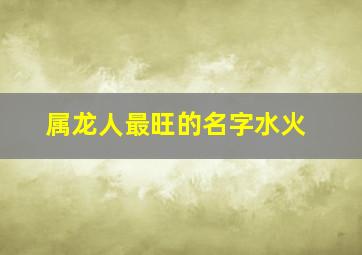 属龙人最旺的名字水火